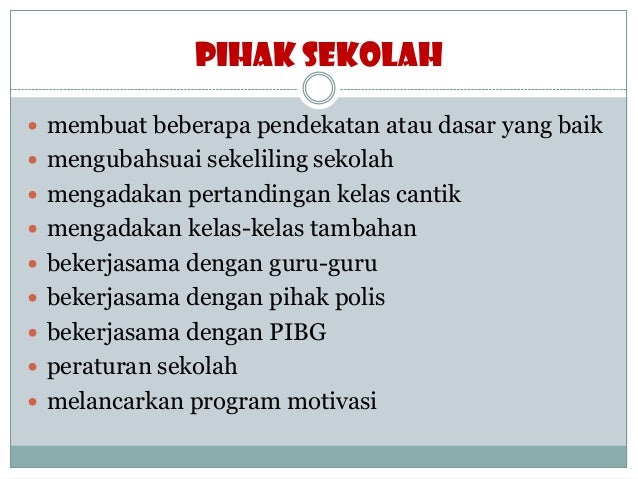 PIHAK SEKOLAH

- membuat beberapa pendekatan atau dasar yang baik
- mengubahsuai sekeliling sekolah
- mengadakan pertandingan kelas cantik
- mengadakan kelas-kelas tambahan
- bekerjasama dengan guru-guru
- bekerjasama dengan pihak polis
- bekerjasama dengan PIBG
- peraturan sekolah
- melancarkan program motivasi